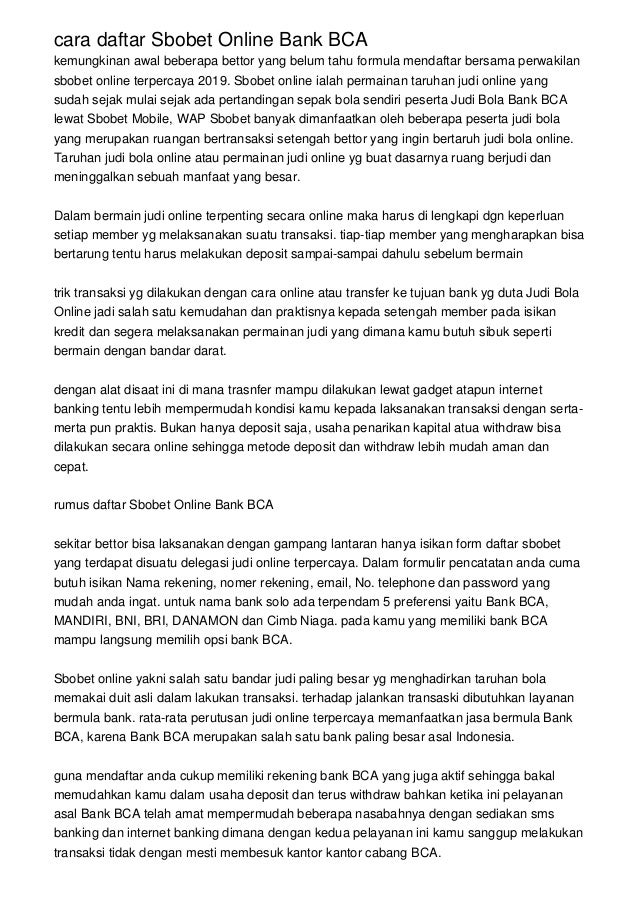 cara daftar Sbobet Online Bank BCA

kemungkinan awal beberapa bettor yang belum tahu formula mendaftar bersama perwakilan sbobet online terpercaya 2019. Sbobet online ialah permainan taruhan judi online yang sudah sejak mulai sejak ada pertandingan sepak bola sendiri peserta Judi Bola Bank BCA lewat Sbobet Mobile, WAP Sbobet banyak dimanfaatkan oleh beberapa peserta judi bola yang merupakan ruangan bertransaksi setengah bettor yang ingin bertaruh judi bola online. Taruhan judi bola online atau permainan judi online yg buat dasarnya ruang berjudi dan meninggalkan sebuah manfaat yang besar.

Dalam bermain judi online terpenting secara online maka harus di lengkapi dgn keperluan setiap member yg melaksanakan suatu transaksi. tiap-tiap member yang mengharapkan bisa bertarung tentu harus melakukan deposit sampai-sampai dahulu sebelum bermain

trik transaksi yg dilakukan dengan cara online atau transfer ke tujuan bank yg duta Judi Bola Online jadi salah satu kemudahan dan praktisnya kepada setengah member pada isikan kredit dan segera melaksanakan permainan judi yang dimana kamu butuh sibuk seperti bermain dengan bandar darat.

dengan alat disaat ini di mana trasnfer mampu dilakukan lewat gadget atapun internet banking tentu lebih mempermudah kondisi kamu kepada laksanakan transaksi dengan serta-merta pun praktis. Bukan hanya deposit saja, usaha penarikan kapital atua withdraw bisa dilakukan secara online sehingga metode deposit dan withdraw lebih mudah aman dan cepat.

rumus daftar Sbobet Online Bank BCA

sekitar bettor bisa laksanakan dengan gampang lantaran hanya isikan form daftar sbobet yang terdapat disuatu delegasi judi online terpercaya. Dalam formulir pencatatan anda cuma butuh isikan Nama rekening, nomer rekening, email, No. telephone dan password yang mudah anda ingat. untuk nama bank solo ada terpendam 5 preferensi yaitu Bank BCA, MANDIRI, BNI, BRI, DANAMON dan Cimb Niaga. pada kamu yang memiliki bank BCA mampu langsung memilih opsi bank BCA.

Sbobet online yakni salah satu bandar judi paling besar yg menghadirkan taruhan bola memakai duit asli dalam lakukan transaksi. terhadap jalankan transaksi dibutuhkan layanan bermula bank. rata-rata perutusan judi online terpercaya memanfaatkan jasa bermula Bank BCA, karena Bank BCA merupakan salah satu bank paling besar asal Indonesia.

guna mendaftar anda cukup memiliki rekening bank BCA yang juga aktif sehingga bakal memudahkan kamu dalam usaha deposit dan terus withdraw bahkan ketika ini pelayanan asal Bank BCA telah amat mempermudah beberapa nasabahnya dengan sediakan sms banking dan internet banking dimana dengan kedua pelayanan ini kamu sanggup melakukan transaksi tidak dengan mesti membesuk kantor kantor cabang BCA.